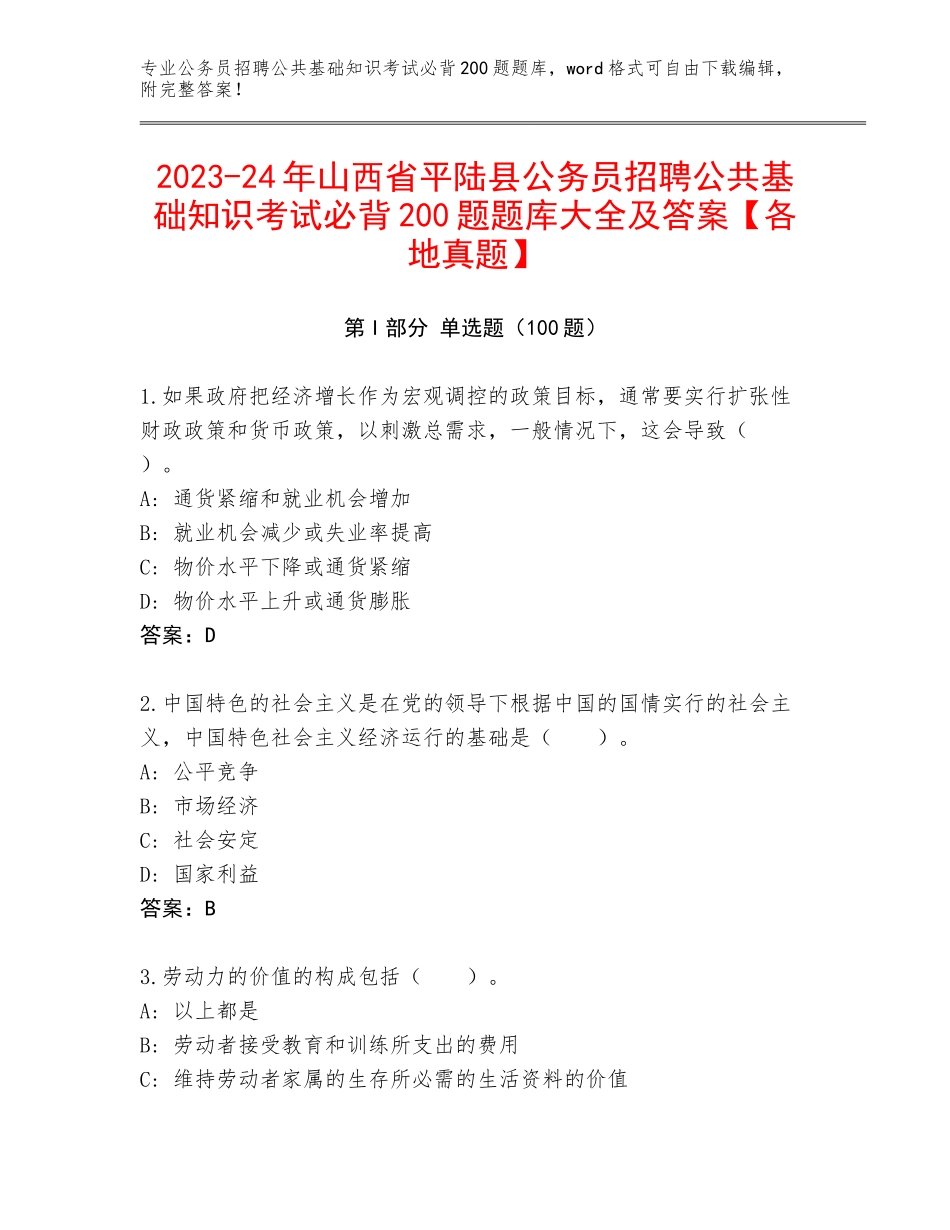 专业公务员招聘公共基础知识考试必背200题题库，word格式可自由下载编辑，附完整答案！

2023-24年山西省平陆县公务员招聘公共基础知识考试必背200题题库大全及答案【各地真题】

第I部分 单选题（100题）

1.如果政府把经济增长作为宏观调控的政策目标，通常要实行扩张性财政政策和货币政策，以刺激总需求，一般情况下，这会导致（ ）。
A：通货紧缩和就业机会增加
B：就业机会减少或失业率提高
C：物价水平下降或通货紧缩
D：物价水平上升或通货膨胀
答案：D

2.中国特色的社会主义是在党的领导下根据中国的国情实行的社会主义，中国特色社会主义经济运行的基础是（　　）。
A：公平竞争
B：市场经济
C：社会安定
D：国家利益
答案：B

3.劳动力的价值的构成包括（　　）。
A：以上都是
B：劳动者接受教育和训练所支出的费用
C：维持劳动者家属的生存所必需的生活资料的价值